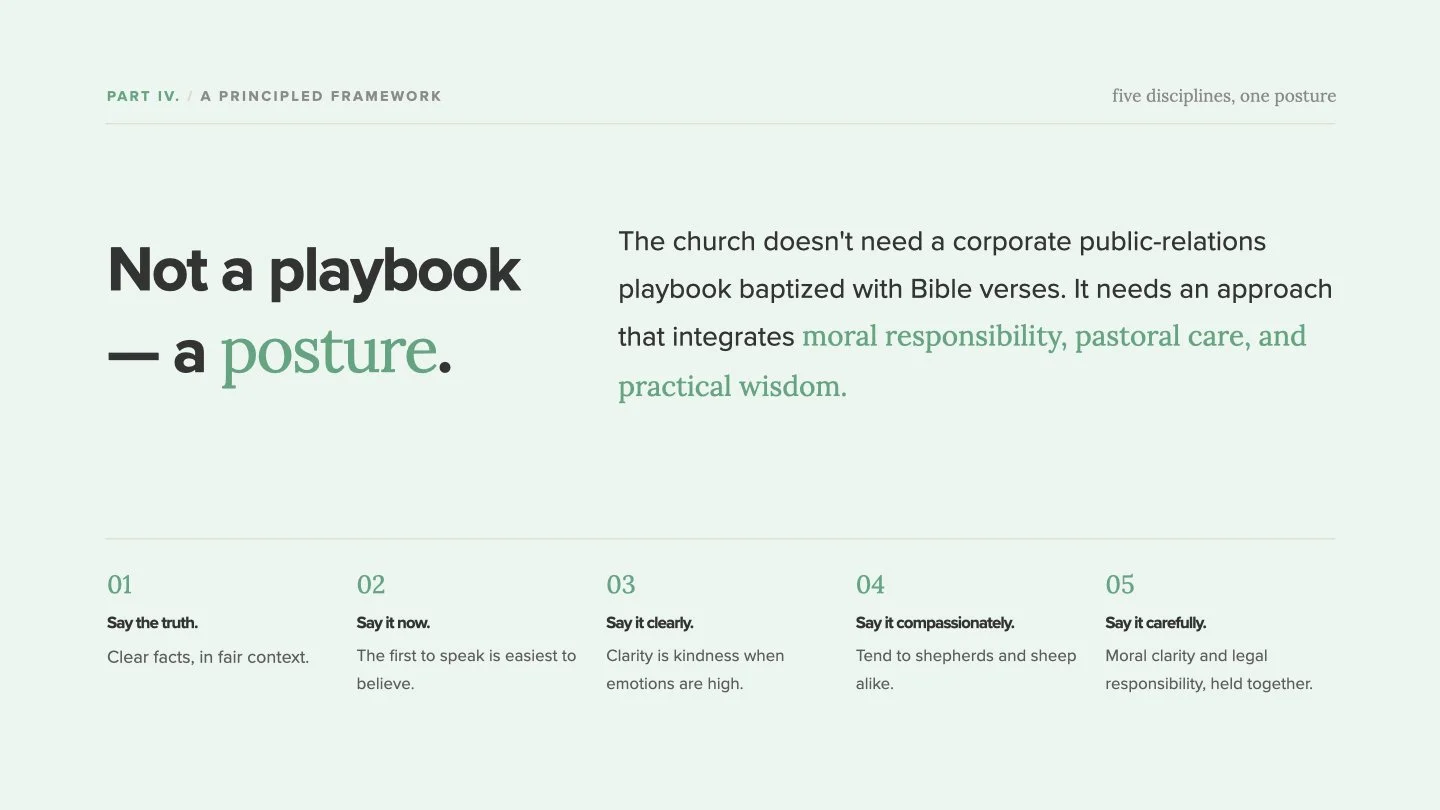 PART IV. / A PRINCIPLED FRAMEWORK

five disciplines, one posture

Not a playbook — a posture.

The church doesn't need a corporate public-relations playbook baptized with Bible verses. It needs an approach that integrates moral responsibility, pastoral care, and practical wisdom.

01
Say the truth.
Clear facts, in fair context.

02
Say it now.
The first to speak is easiest to believe.

03
Say it clearly.
Clarity is kindness when emotions are high.

04
Say it compassionately.
Tend to shepherds and sheep alike.

05
Say it carefully.
Moral clarity and legal responsibility, held together.